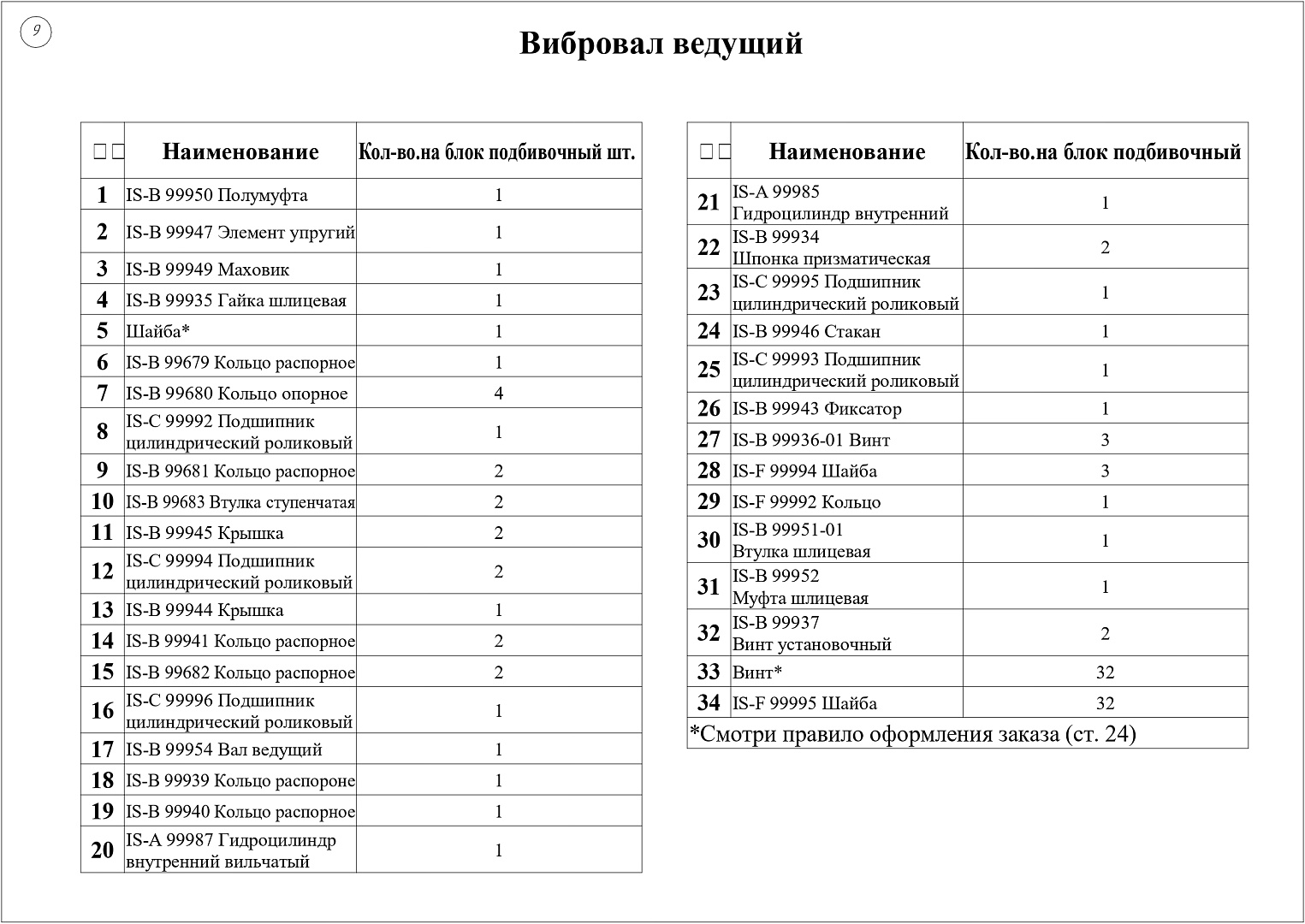 9

Вибровал ведущий

| □□ | Наименование | Кол-во.на блок подбивочный шт. |
|---|---|---|
| 1 | IS-B 99950 Полумуфта | 1 |
| 2 | IS-B 99947 Элемент упругий | 1 |
| 3 | IS-B 99949 Маховик | 1 |
| 4 | IS-B 99935 Гайка шлицевая | 1 |
| 5 | Шайба* | 1 |
| 6 | IS-B 99679 Кольцо распорное | 1 |
| 7 | IS-B 99680 Кольцо опорное | 4 |
| 8 | IS-C 99992 Подшипник цилиндрический роликовый | 1 |
| 9 | IS-B 99681 Кольцо распорное | 2 |
| 10 | IS-B 99683 Втулка ступенчатая | 2 |
| 11 | IS-B 99945 Крышка | 2 |
| 12 | IS-C 99994 Подшипник цилиндрический роликовый | 2 |
| 13 | IS-B 99944 Крышка | 1 |
| 14 | IS-B 99941 Кольцо распорное | 2 |
| 15 | IS-B 99682 Кольцо распорное | 2 |
| 16 | IS-C 99996 Подшипник цилиндрический роликовый | 1 |
| 17 | IS-B 99954 Вал ведущий | 1 |
| 18 | IS-B 99939 Кольцо распороне | 1 |
| 19 | IS-B 99940 Кольцо распорное | 1 |
| 20 | IS-A 99987 Гидроцилиндр внутренний вильчатый | 1 |

| □□ | Наименование | Кол-во.на блок подбивочный |
|---|---|---|
| 21 | IS-A 99985 Гидроцилиндр внутренний | 1 |
| 22 | IS-B 99934 Шпонка призматическая | 2 |
| 23 | IS-C 99995 Подшипник цилиндрический роликовый | 1 |
| 24 | IS-B 99946 Стакан | 1 |
| 25 | IS-C 99993 Подшипник цилиндрический роликовый | 1 |
| 26 | IS-B 99943 Фиксатор | 1 |
| 27 | IS-B 99936-01 Винт | 3 |
| 28 | IS-F 99994 Шайба | 3 |
| 29 | IS-F 99992 Кольцо | 1 |
| 30 | IS-B 99951-01 Втулка шлицевая | 1 |
| 31 | IS-B 99952 Муфта шлицевая | 1 |
| 32 | IS-B 99937 Винт установочный | 2 |
| 33 | Винт* | 32 |
| 34 | IS-F 99995 Шайба | 32 |

*Смотри правило оформления заказа (ст. 24)